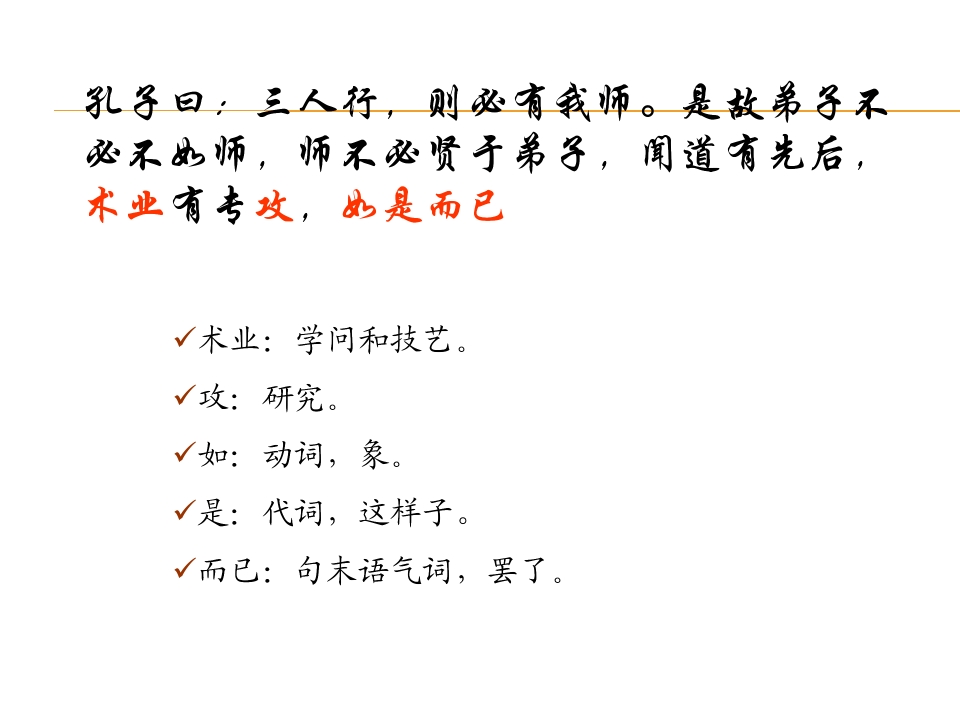 孔子曰：三人行，则必有我师。是故弟子不必不如师，师不必贤于弟子，闻道有先后，术业有专攻，如是而已

✓术业：学问和技艺。

✓攻：研究。

✓如：动词，象。

✓是：代词，这样子。

✓而已：句末语气词，罢了。